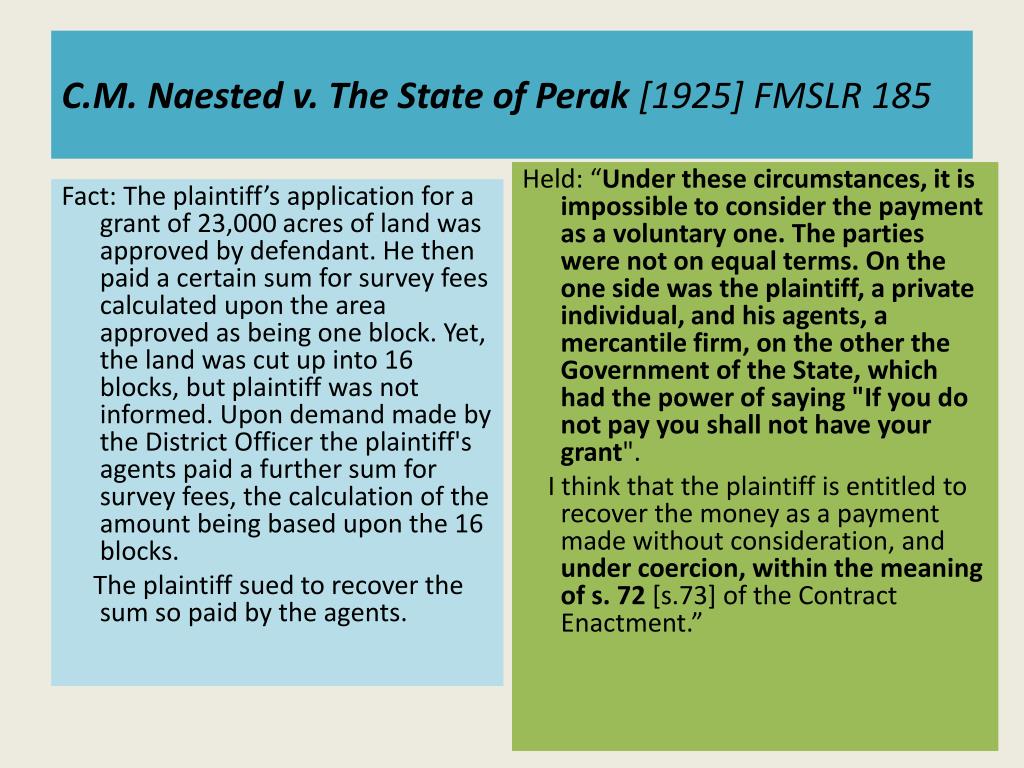 C.M. Naested v. The State of Perak [1925] FMSLR 185

Fact: The plaintiff’s application for a grant of 23,000 acres of land was approved by defendant. He then paid a certain sum for survey fees calculated upon the area approved as being one block. Yet, the land was cut up into 16 blocks, but plaintiff was not informed. Upon demand made by the District Officer the plaintiff's agents paid a further sum for survey fees, the calculation of the amount being based upon the 16 blocks.

The plaintiff sued to recover the sum so paid by the agents.

Held: “Under these circumstances, it is impossible to consider the payment as a voluntary one. The parties were not on equal terms. On the one side was the plaintiff, a private individual, and his agents, a mercantile firm, on the other the Government of the State, which had the power of saying "If you do not pay you shall not have your grant".

I think that the plaintiff is entitled to recover the money as a payment made without consideration, and under coercion, within the meaning of s. 72 [s.73] of the Contract Enactment.”